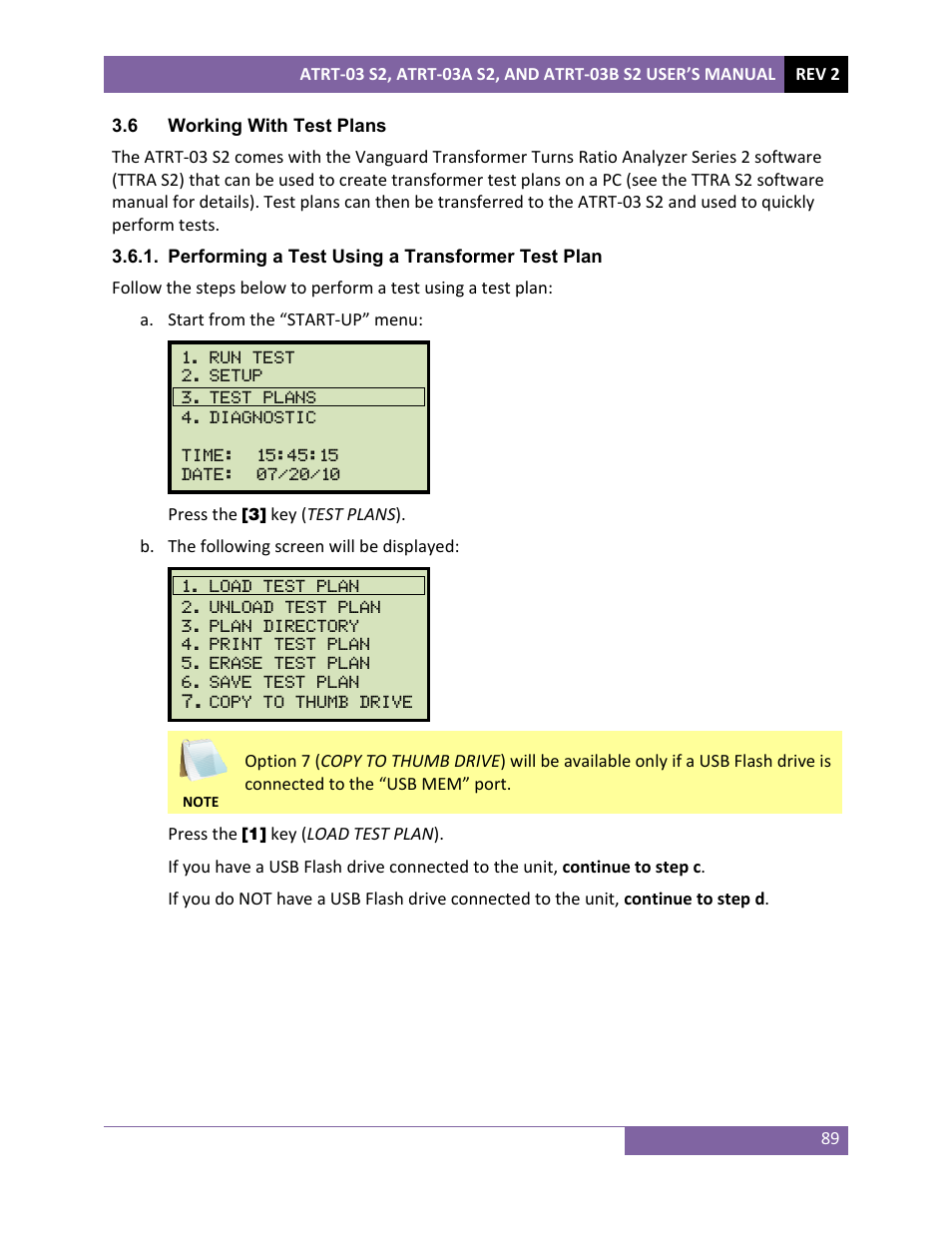 ATRT-03 S2, ATRT-03A S2, AND ATRT-03B S2 USER'S MANUAL REV 2

3.6 Working With Test Plans

The ATRT-03 S2 comes with the Vanguard Transformer Turns Ratio Analyzer Series 2 software (TTRA S2) that can be used to create transformer test plans on a PC (see the TTRA S2 software manual for details). Test plans can then be transferred to the ATRT-03 S2 and used to quickly perform tests.

3.6.1. Performing a Test Using a Transformer Test Plan

Follow the steps below to perform a test using a test plan:

a. Start from the "START-UP" menu:

1. RUN TEST
2. SETUP
3. TEST PLANS
4. DIAGNOSTIC

TIME: 15:45:15
DATE: 07/20/10

Press the [3] key (TEST PLANS).

b. The following screen will be displayed:

1. LOAD TEST PLAN
2. UNLOAD TEST PLAN
3. PLAN DIRECTORY
4. PRINT TEST PLAN
5. ERASE TEST PLAN
6. SAVE TEST PLAN
7. COPY TO THUMB DRIVE

NOTE

Option 7 (COPY TO THUMB DRIVE) will be available only if a USB Flash drive is connected to the "USB MEM" port.

Press the [1] key (LOAD TEST PLAN).

If you have a USB Flash drive connected to the unit, continue to step c.

If you do NOT have a USB Flash drive connected to the unit, continue to step d.

89